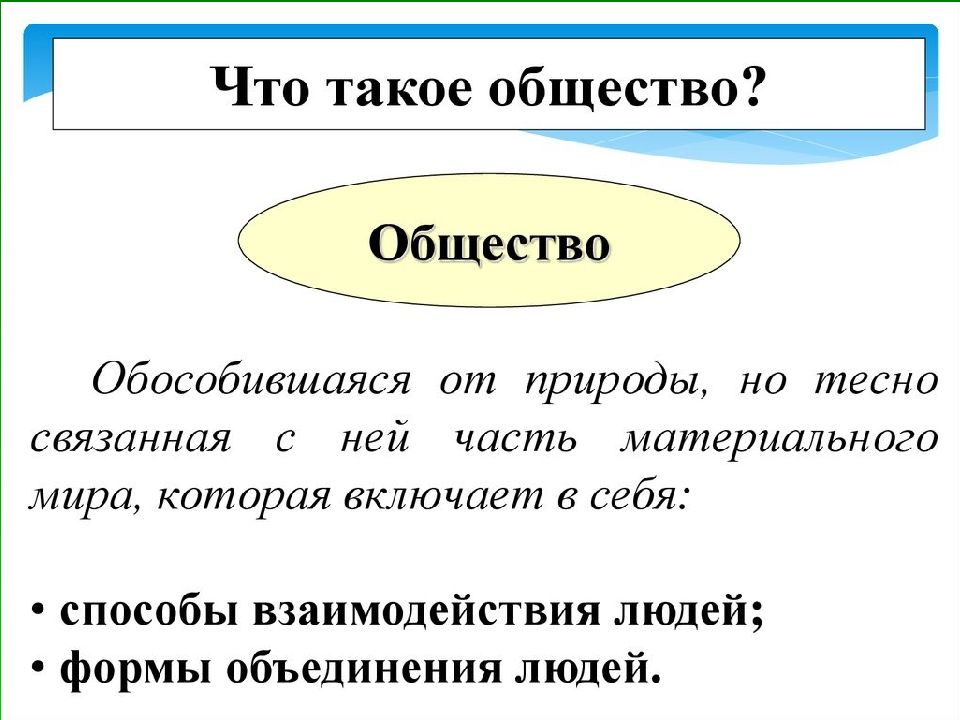 Что такое общество?

Общество

Обособившаяся от природы, но тесно связанная с ней часть материального мира, которая включает в себя:

• способы взаимодействия людей;
• формы объединения людей.